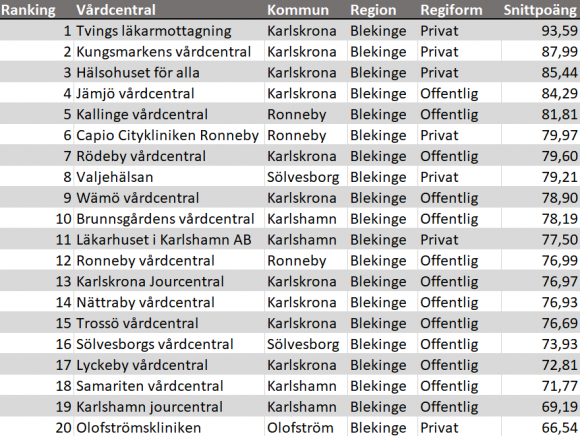 | Ranking | Vårdcentral | Kommun | Region | Regiform | Snittpoäng |
|---|---|---|---|---|---|
| 1 | Tvings läkarmottagning | Karlskrona | Blekinge | Privat | 93,59 |
| 2 | Kungsmarkens vårdcentral | Karlskrona | Blekinge | Privat | 87,99 |
| 3 | Hälsohuset för alla | Karlskrona | Blekinge | Privat | 85,44 |
| 4 | Jämjö vårdcentral | Karlskrona | Blekinge | Offentlig | 84,29 |
| 5 | Kallinge vårdcentral | Ronneby | Blekinge | Offentlig | 81,81 |
| 6 | Capio Citykliniken Ronneby | Ronneby | Blekinge | Privat | 79,97 |
| 7 | Rödeby vårdcentral | Karlskrona | Blekinge | Offentlig | 79,60 |
| 8 | Valjehälsan | Sölvesborg | Blekinge | Privat | 79,21 |
| 9 | Wämö vårdcentral | Karlskrona | Blekinge | Offentlig | 78,90 |
| 10 | Brunnsgårdens vårdcentral | Karlshamn | Blekinge | Offentlig | 78,19 |
| 11 | Läkarhuset i Karlshamn AB | Karlshamn | Blekinge | Privat | 77,50 |
| 12 | Ronneby vårdcentral | Ronneby | Blekinge | Offentlig | 76,99 |
| 13 | Karlskrona Jourcentral | Karlskrona | Blekinge | Offentlig | 76,97 |
| 14 | Nättraby vårdcentral | Karlskrona | Blekinge | Offentlig | 76,93 |
| 15 | Trossö vårdcentral | Karlskrona | Blekinge | Offentlig | 76,69 |
| 16 | Sölvesborgs vårdcentral | Sölvesborg | Blekinge | Offentlig | 73,93 |
| 17 | Lyckeby vårdcentral | Karlskrona | Blekinge | Offentlig | 72,81 |
| 18 | Samariten vårdcentral | Karlshamn | Blekinge | Offentlig | 71,77 |
| 19 | Karlshamn jourcentral | Karlshamn | Blekinge | Offentlig | 69,19 |
| 20 | Olofströmskliniken | Olofström | Blekinge | Privat | 66,54 |